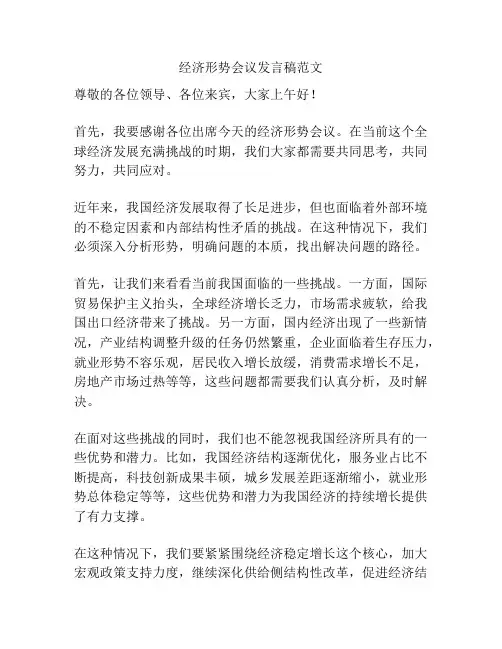 经济形势会议发言稿范文

尊敬的各位领导、各位来宾，大家上午好！

首先，我要感谢各位出席今天的经济形势会议。在当前这个全球经济发展充满挑战的时期，我们大家都需要共同思考，共同努力，共同应对。

近年来，我国经济发展取得了长足进步，但也面临着外部环境的不稳定因素和内部结构性矛盾的挑战。在这种情况下，我们必须深入分析形势，明确问题的本质，找出解决问题的路径。

首先，让我们来看看当前我国面临的一些挑战。一方面，国际贸易保护主义抬头，全球经济增长乏力，市场需求疲软，给我国出口经济带来了挑战。另一方面，国内经济出现了一些新情况，产业结构调整升级的任务仍然繁重，企业面临着生存压力，就业形势不容乐观，居民收入增长放缓，消费需求增长不足，房地产市场过热等等，这些问题都需要我们认真分析，及时解决。

在面对这些挑战的同时，我们也不能忽视我国经济所具有的一些优势和潜力。比如，我国经济结构逐渐优化，服务业占比不断提高，科技创新成果丰硕，城乡发展差距逐渐缩小，就业形势总体稳定等等，这些优势和潜力为我国经济的持续增长提供了有力支撑。

在这种情况下，我们要紧紧围绕经济稳定增长这个核心，加大宏观政策支持力度，继续深化供给侧结构性改革，促进经济结